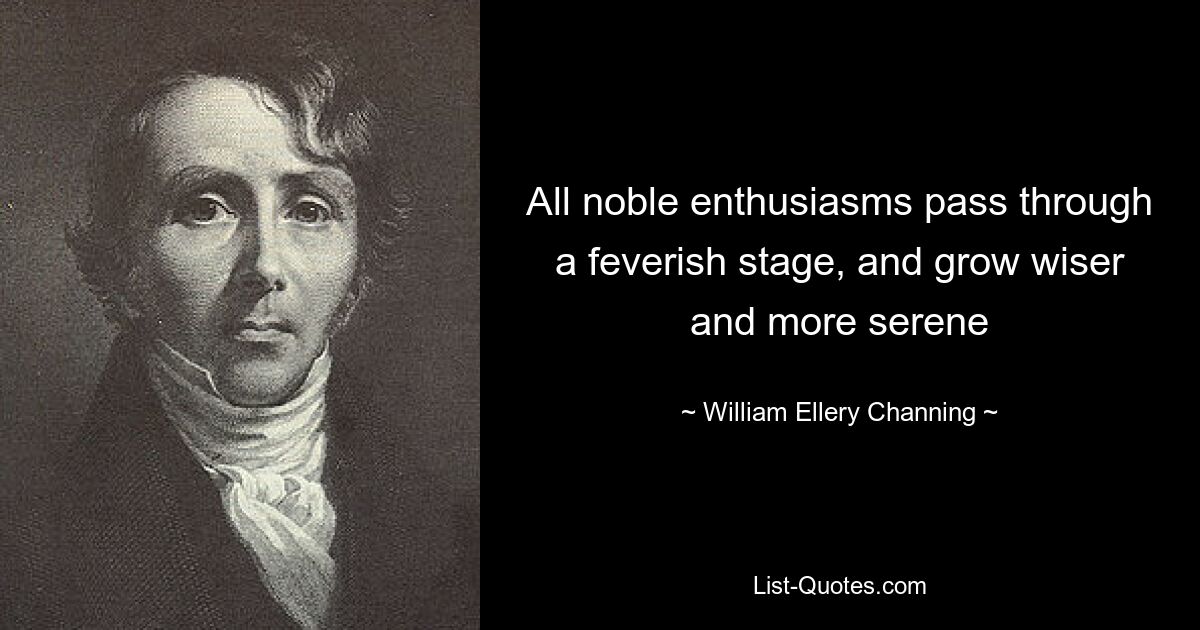 All noble enthusiasms pass through a feverish stage, and grow wiser and more serene

~ William Ellery Channing ~

List-Quotes.com